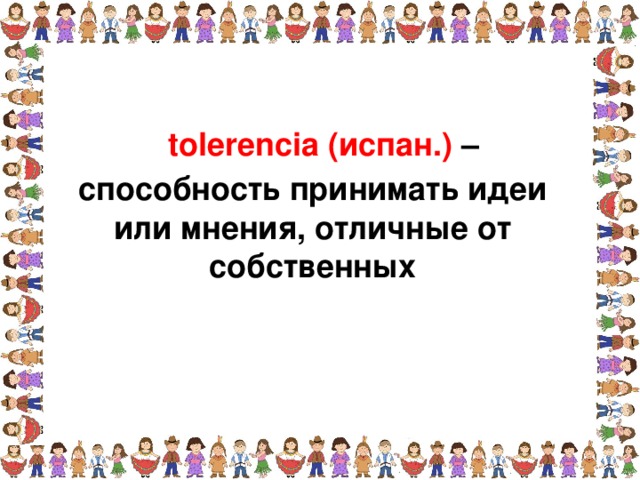 tolerencia (испан.) – способность принимать идеи или мнения, отличные от собственных